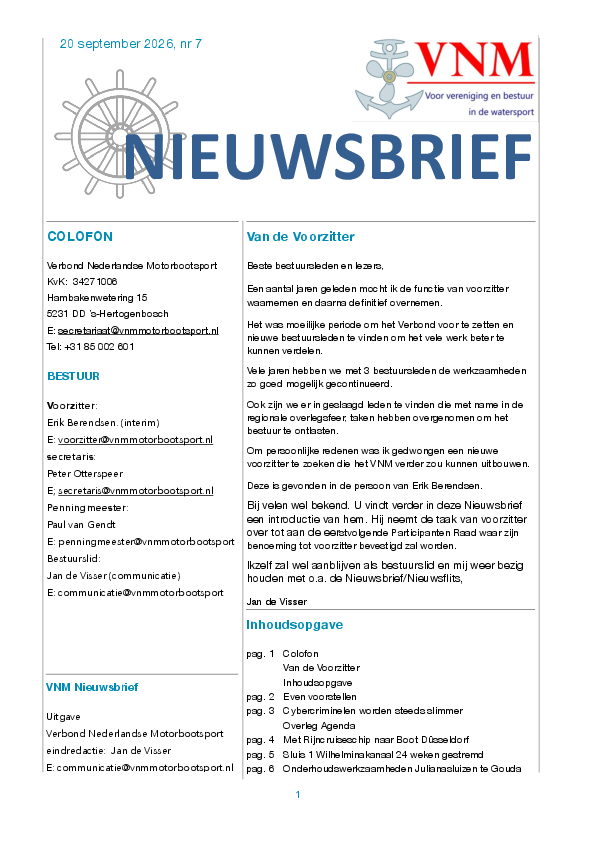 20 september 2026, nr 7

VNM
Voor vereniging en bestuur
in de watersport

NIEUWSBRIEF

COLOFON

Verbond Nederlandse Motorbootsport
KvK: 34271006
Hambakenwetering 15
5231 DD 's-Hertogenbosch
E: secretariaat@vnmmotorbootsport.nl
Tel: +31 85 002 601

BESTUUR

Voorzitter:
Erik Berendsen. (interim)
E: voorzitter@vnmmotorbootsport.nl
secretaris:
Peter Otterspeer
E; secretaris@vnmmotorbootsport.nl
Penningmeester:
Paul van Gendt
E: penningmeester@vnmmotorbootsport
Bestuurslid:
Jan de Visser (communicatie)
E: communicatie@vnmmotorbootsport

VNM Nieuwsbrief

Uitgave
Verbond Nederlandse Motorbootsport
eindredactie: Jan de Visser
E: communicatie@vnmmotorbootsport.nl

Van de Voorzitter

Beste bestuursleden en lezers,

Een aantal jaren geleden mocht ik de functie van voorzitter waarnemen en daarna definitief overnemen.

Het was moeilijke periode om het Verbond voor te zetten en nieuwe bestuursleden te vinden om het vele werk beter te kunnen verdelen.

Vele jaren hebben we met 3 bestuursleden de werkzaamheden zo goed mogelijk gecontinueerd.

Ook zijn we er in geslaagd leden te vinden die met name in de regionale overlegsfeer, taken hebben overgenomen om het bestuur te ontlasten.

Om persoonlijke redenen was ik gedwongen een nieuwe voorzitter te zoeken die het VNM verder zou kunnen uitbouwen.

Deze is gevonden in de persoon van Erik Berendsen.

Bij velen wel bekend. U vindt verder in deze Nieuwsbrief een introductie van hem. Hij neemt de taak van voorzitter over tot aan de eerstvolgende Participanten Raad waar zijn benoeming tot voorzitter bevestigd zal worden.

Ikzelf zal wel aanblijven als bestuurslid en mij weer bezig houden met o.a. de Nieuwsbrief/Nieuwsflits,

Jan de Visser

Inhoudsopgave

pag. 1 Colofon
Van de Voorzitter
Inhoudsopgave
pag. 2 Even voorstellen
pag. 3 Cybercriminelen worden steeds slimmer
Overleg Agenda
pag. 4 Met Rijncruiseschip naar Boot Düsseldorf
pag. 5 Sluis 1 Wilhelminakanaal 24 weken gestremd
pag. 6 Onderhoudswerkzaamheden Julianasluizen te Gouda

1